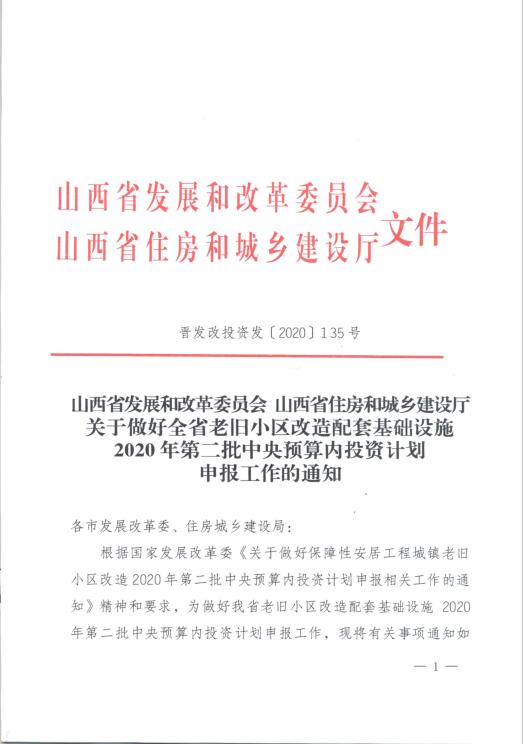 山西省发展和改革委员会
山西省住房和城乡建设厅
文件

晋发改投资发〔2020〕135号

山西省发展和改革委员会 山西省住房和城乡建设厅
关于做好全省老旧小区改造配套基础设施
2020年第二批中央预算内投资计划
申报工作的通知

各市发展改革委、住房城乡建设局：

根据国家发展改革委《关于做好保障性安居工程城镇老旧小区改造2020年第二批中央预算内投资计划申报相关工作的通知》精神和要求，为做好我省老旧小区改造配套基础设施 2020年第二批中央预算内投资计划申报工作，现将有关事项通知如

— 1 —